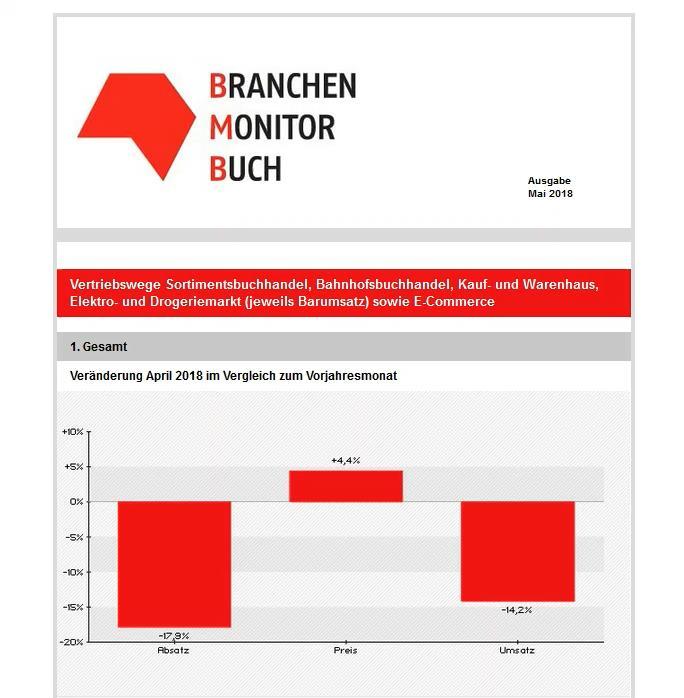 BRANCHEN
MONITOR
BUCH

Ausgabe
Mai 2018

Vertriebswege Sortimentsbuchhandel, Bahnhofsbuchhandel, Kauf- und Warenhaus, Elektro- und Drogeriemarkt (jeweils Barumsatz) sowie E-Commerce

1. Gesamt

Veränderung April 2018 im Vergleich zum Vorjahresmonat

+10%
+5%
0%
-5%
-10%
-15%
-20%

-17,9%
+4,4%
-14,2%

Absatz
Preis
Umsatz